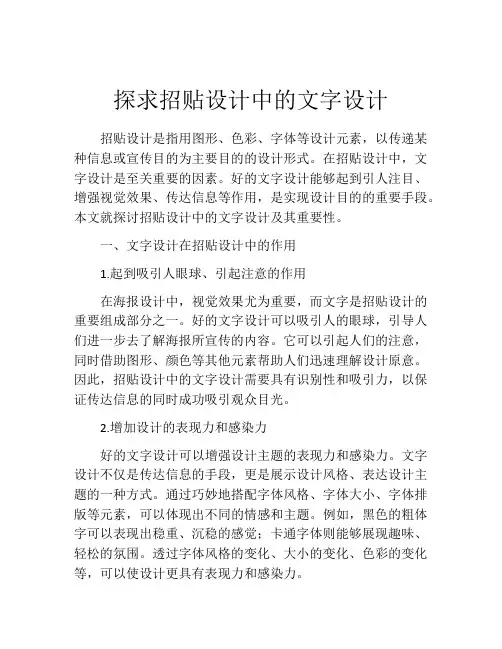 探求招贴设计中的文字设计

招贴设计是指用图形、色彩、字体等设计元素，以传递某种信息或宣传目的为主要目的的设计形式。在招贴设计中，文字设计是至关重要的因素。好的文字设计能够起到引人注目、增强视觉效果、传达信息等作用，是实现设计目的的重要手段。本文就探讨招贴设计中的文字设计及其重要性。

一、文字设计在招贴设计中的作用

1.起到吸引人眼球、引起注意的作用

在海报设计中，视觉效果尤为重要，而文字是招贴设计的重要组成部分之一。好的文字设计可以吸引人的眼球，引导人们进一步去了解海报所宣传的内容。它可以引起人们的注意，同时借助图形、颜色等其他元素帮助人们迅速理解设计原意。因此，招贴设计中的文字设计需要具有识别性和吸引力，以保证传达信息的同时成功吸引观众目光。

2.增加设计的表现力和感染力

好的文字设计可以增强设计主题的表现力和感染力。文字设计不仅是传达信息的手段，更是展示设计风格、表达设计主题的一种方式。通过巧妙地搭配字体风格、字体大小、字体排版等元素，可以体现出不同的情感和主题。例如，黑色的粗体字可以表现出稳重、沉稳的感觉；卡通字体则能够展现趣味、轻松的氛围。透过字体风格的变化、大小的变化、色彩的变化等，可以使设计更具有表现力和感染力。